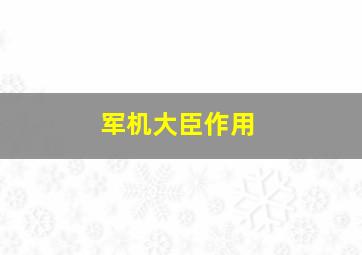 军机大臣作用